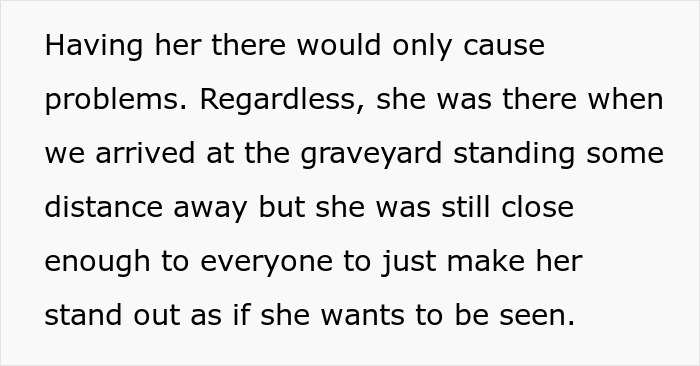 Having her there would only cause problems. Regardless, she was there when we arrived at the graveyard standing some distance away but she was still close enough to everyone to just make her stand out as if she wants to be seen.